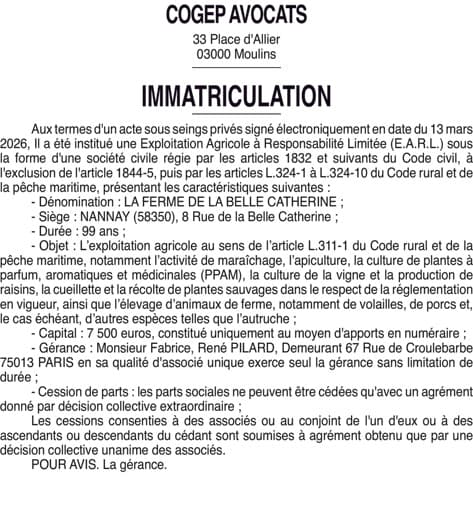 COGEP AVOCATS

33 Place d'Allier
03000 Moulins

IMMATRICULATION

Aux termes d'un acte sous seings privés signé électroniquement en date du 13 mars 2026, Il a été institué une Exploitation Agricole à Responsabilité Limitée (E.A.R.L.) sous la forme d'une société civile régie par les articles 1832 et suivants du Code civil, à l'exclusion de l'article 1844-5, puis par les articles L.324-1 à L.324-10 du Code rural et de la pêche maritime, présentant les caractéristiques suivantes :

- Dénomination : LA FERME DE LA BELLE CATHERINE ;
- Siège : NANNAY (58350), 8 Rue de la Belle Catherine ;
- Durée : 99 ans ;
- Objet : L'exploitation agricole au sens de l'article L.311-1 du Code rural et de la pêche maritime, notamment l'activité de maraîchage, l'apiculture, la culture de plantes à parfum, aromatiques et médicinales (PPAM), la culture de la vigne et la production de raisins, la cueillette et la récolte de plantes sauvages dans le respect de la réglementation en vigueur, ainsi que l'élevage d'animaux de ferme, notamment de volailles, de porcs et, le cas échéant, d'autres espèces telles que l'autruche ;
- Capital : 7 500 euros, constitué uniquement au moyen d'apports en numéraire ;
- Gérance : Monsieur Fabrice, René PILARD, Demeurant 67 Rue de Croulebarbe 75013 PARIS en sa qualité d'associé unique exerce seul la gérance sans limitation de durée ;
- Cession de parts : les parts sociales ne peuvent être cédées qu'avec un agrément donné par décision collective extraordinaire ;

Les cessions consenties à des associés ou au conjoint de l'un d'eux ou à des ascendants ou descendants du cédant sont soumises à agrément obtenu que par une décision collective unanime des associés.

POUR AVIS. La gérance.